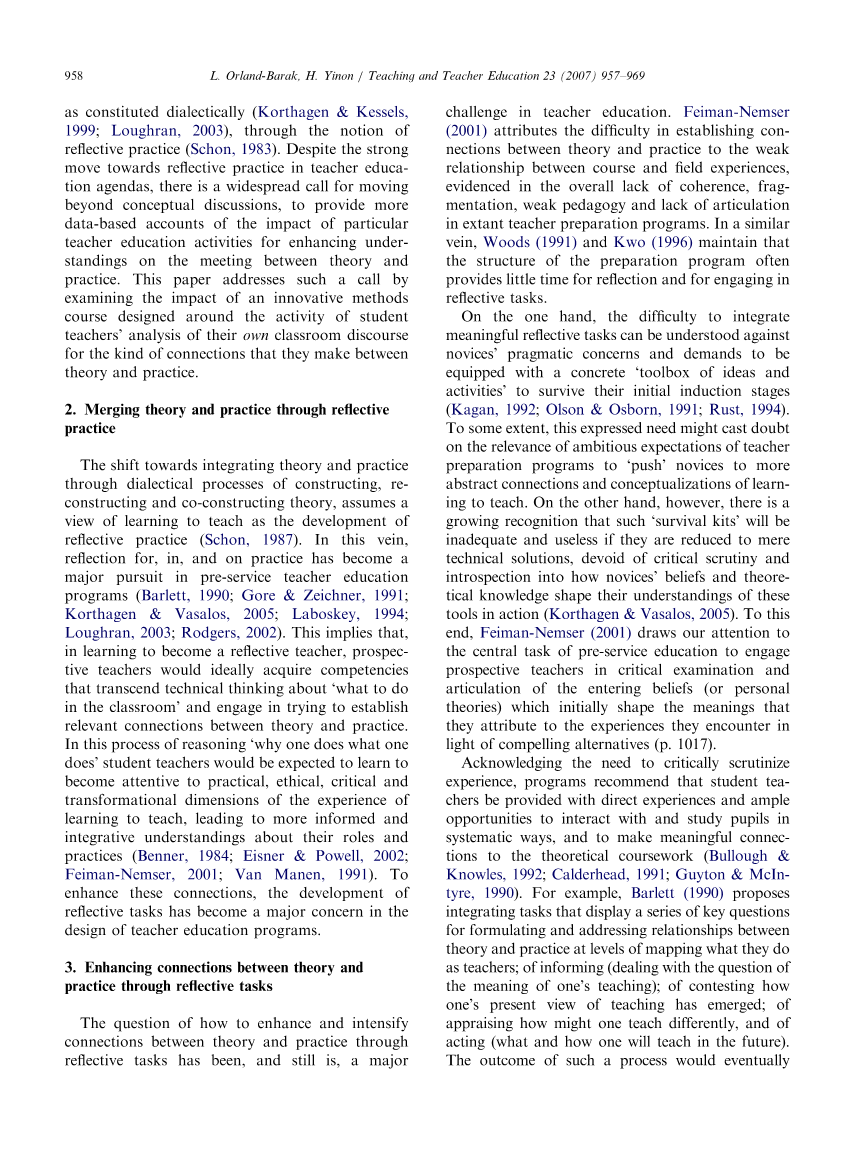 958 L. Orland-Barak, H. Yinon / Teaching and Teacher Education 23 (2007) 957–969

as constituted dialectically (Korthagen & Kessels, 1999; Loughran, 2003), through the notion of reflective practice (Schon, 1983). Despite the strong move towards reflective practice in teacher education agendas, there is a widespread call for moving beyond conceptual discussions, to provide more data-based accounts of the impact of particular teacher education activities for enhancing understandings on the meeting between theory and practice. This paper addresses such a call by examining the impact of an innovative methods course designed around the activity of student teachers' analysis of their own classroom discourse for the kind of connections that they make between theory and practice.

2. Merging theory and practice through reflective practice

The shift towards integrating theory and practice through dialectical processes of constructing, reconstructing and co-constructing theory, assumes a view of learning to teach as the development of reflective practice (Schon, 1987). In this vein, reflection for, in, and on practice has become a major pursuit in pre-service teacher education programs (Barlett, 1990; Gore & Zeichner, 1991; Korthagen & Vasalos, 2005; Laboskey, 1994; Loughran, 2003; Rodgers, 2002). This implies that, in learning to become a reflective teacher, prospective teachers would ideally acquire competencies that transcend technical thinking about 'what to do in the classroom' and engage in trying to establish relevant connections between theory and practice. In this process of reasoning 'why one does what one does' student teachers would be expected to learn to become attentive to practical, ethical, critical and transformational dimensions of the experience of learning to teach, leading to more informed and integrative understandings about their roles and practices (Benner, 1984; Eisner & Powell, 2002; Feiman-Nemser, 2001; Van Manen, 1991). To enhance these connections, the development of reflective tasks has become a major concern in the design of teacher education programs.

3. Enhancing connections between theory and practice through reflective tasks

The question of how to enhance and intensify connections between theory and practice through reflective tasks has been, and still is, a major challenge in teacher education. Feiman-Nemser (2001) attributes the difficulty in establishing connections between theory and practice to the weak relationship between course and field experiences, evidenced in the overall lack of coherence, fragmentation, weak pedagogy and lack of articulation in extant teacher preparation programs. In a similar vein, Woods (1991) and Kwo (1996) maintain that the structure of the preparation program often provides little time for reflection and for engaging in reflective tasks.

On the one hand, the difficulty to integrate meaningful reflective tasks can be understood against novices' pragmatic concerns and demands to be equipped with a concrete 'toolbox of ideas and activities' to survive their initial induction stages (Kagan, 1992; Olson & Osborn, 1991; Rust, 1994). To some extent, this expressed need might cast doubt on the relevance of ambitious expectations of teacher preparation programs to 'push' novices to more abstract connections and conceptualizations of learning to teach. On the other hand, however, there is a growing recognition that such 'survival kits' will be inadequate and useless if they are reduced to mere technical solutions, devoid of critical scrutiny and introspection into how novices' beliefs and theoretical knowledge shape their understandings of these tools in action (Korthagen & Vasalos, 2005). To this end, Feiman-Nemser (2001) draws our attention to the central task of pre-service education to engage prospective teachers in critical examination and articulation of the entering beliefs (or personal theories) which initially shape the meanings that they attribute to the experiences they encounter in light of compelling alternatives (p. 1017).

Acknowledging the need to critically scrutinize experience, programs recommend that student teachers be provided with direct experiences and ample opportunities to interact with and study pupils in systematic ways, and to make meaningful connections to the theoretical coursework (Bullough & Knowles, 1992; Calderhead, 1991; Guyton & McIntyre, 1990). For example, Barlett (1990) proposes integrating tasks that display a series of key questions for formulating and addressing relationships between theory and practice at levels of mapping what they do as teachers; of informing (dealing with the question of the meaning of one's teaching); of contesting how one's present view of teaching has emerged; of appraising how might one teach differently, and of acting (what and how one will teach in the future). The outcome of such a process would eventually